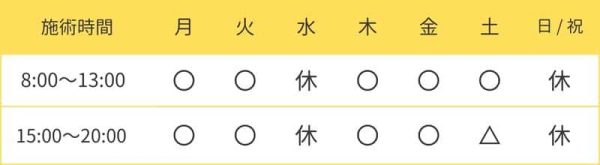 | 施術時間 | 月 | 火 | 水 | 木 | 金 | 土 | 日 / 祝 |
|---|---|---|---|---|---|---|---|
| 8:00〜13:00 | ○ | ○ | 休 | ○ | ○ | ○ | 休 |
| 15:00〜20:00 | ○ | ○ | 休 | ○ | ○ | △ | 休 |